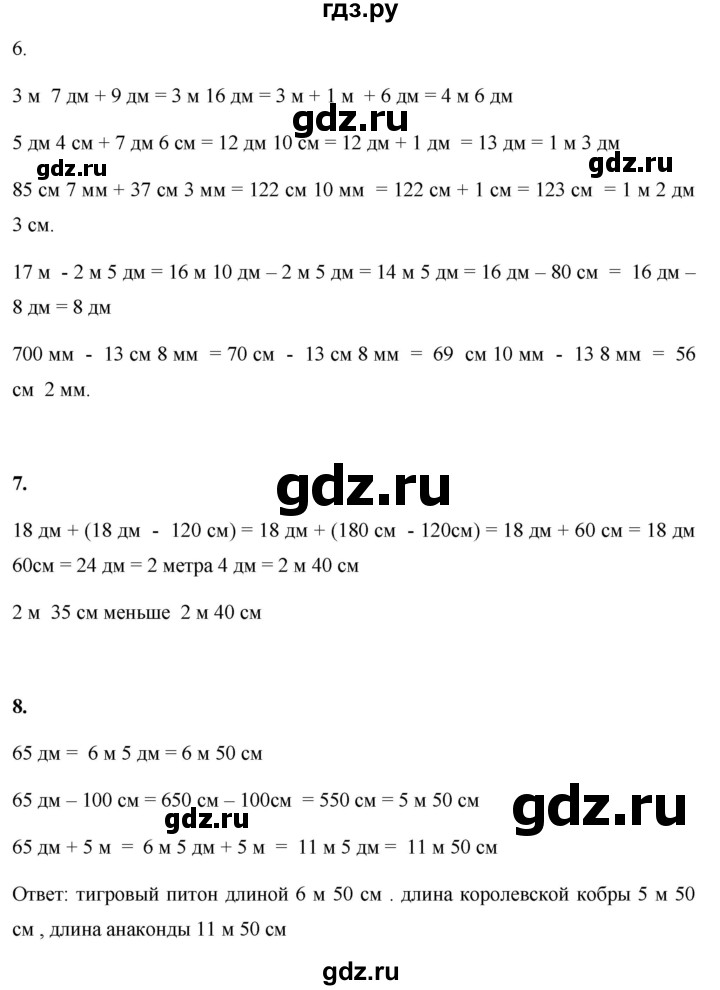 гдз.ру

6.

3 м 7 дм + 9 дм = 3 м 16 дм = 3 м + 1 м + 6 дм = 4 м 6 дм

gdz.ru

5 дм 4 см + 7 дм 6 см = 12 дм 10 см = 12 дм + 1 дм = 13 дм = 1 м 3 дм

gdz.ru gdz.ru

85 см 7 мм + 37 см 3 мм = 122 см 10 мм = 122 см + 1 см = 123 см = 1 м 2 дм 3 см.

17 м - 2 м 5 дм = 16 м 10 дм – 2 м 5 дм = 14 м 5 дм = 16 дм – 80 см = 16 дм – 8 дм = 8 дм

700 мм - 13 см 8 мм = 70 см - 13 см 8 мм = 69 см 10 мм - 13 8 мм = 56 см 2 мм.

7.

gdz.ru

18 дм + (18 дм - 120 см) = 18 дм + (180 см - 120см) = 18 дм + 60 см = 18 дм 60см = 24 дм = 2 метра 4 дм = 2 м 40 см

2 м 35 см меньше 2 м 40 см

8.

65 дм = 6 м 5 дм = 6 м 50 см

65 дм – 100 см = 650 см – 100см = 550 см = 5 м 50 см

gdz.ru gdz.ru

65 дм + 5 м = 6 м 5 дм + 5 м = 11 м 5 дм = 11 м 50 см

Ответ: тигровый питон длиной 6 м 50 см . длина королевской кобры 5 м 50 см , длина анаконды 11 м 50 см

gdz.ru